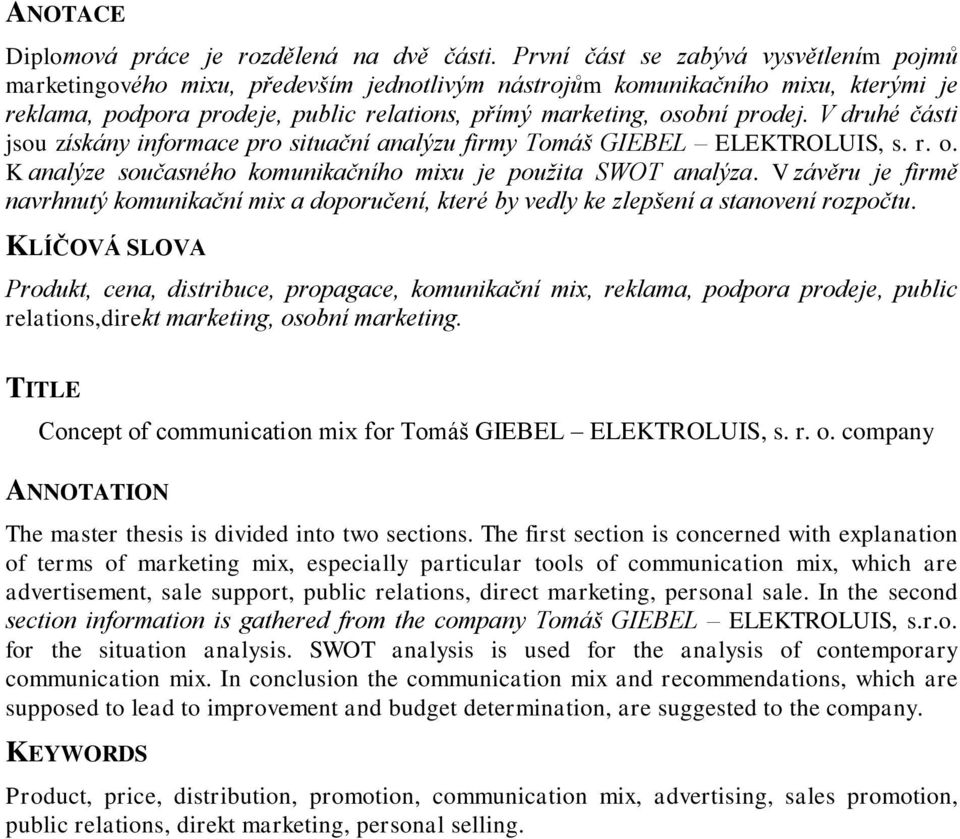 ANOTACE

Diplomová práce je rozdělená na dvě části. První část se zabývá vysvětlením pojmů marketingového mixu, především jednotlivým nástrojům komunikačního mixu, kterými je reklama, podpora prodeje, public relations, přímý marketing, osobní prodej. V druhé části jsou získány informace pro situační analýzu firmy Tomáš GIEBEL – ELEKTROLUIS, s. r. o. K analýze současného komunikačního mixu je použita SWOT analýza. V závěru je firmě navrhnutý komunikační mix a doporučení, které by vedly ke zlepšení a stanovení rozpočtu.

KLÍČOVÁ SLOVA

Produkt, cena, distribuce, propagace, komunikační mix, reklama, podpora prodeje, public relations,direkt marketing, osobní marketing.

TITLE

Concept of communication mix for Tomáš GIEBEL – ELEKTROLUIS, s. r. o. company

ANNOTATION

The master thesis is divided into two sections. The first section is concerned with explanation of terms of marketing mix, especially particular tools of communication mix, which are advertisement, sale support, public relations, direct marketing, personal sale. In the second section information is gathered from the company Tomáš GIEBEL – ELEKTROLUIS, s.r.o. for the situation analysis. SWOT analysis is used for the analysis of contemporary communication mix. In conclusion the communication mix and recommendations, which are supposed to lead to improvement and budget determination, are suggested to the company.

KEYWORDS

Product, price, distribution, promotion, communication mix, advertising, sales promotion, public relations, direkt marketing, personal selling.